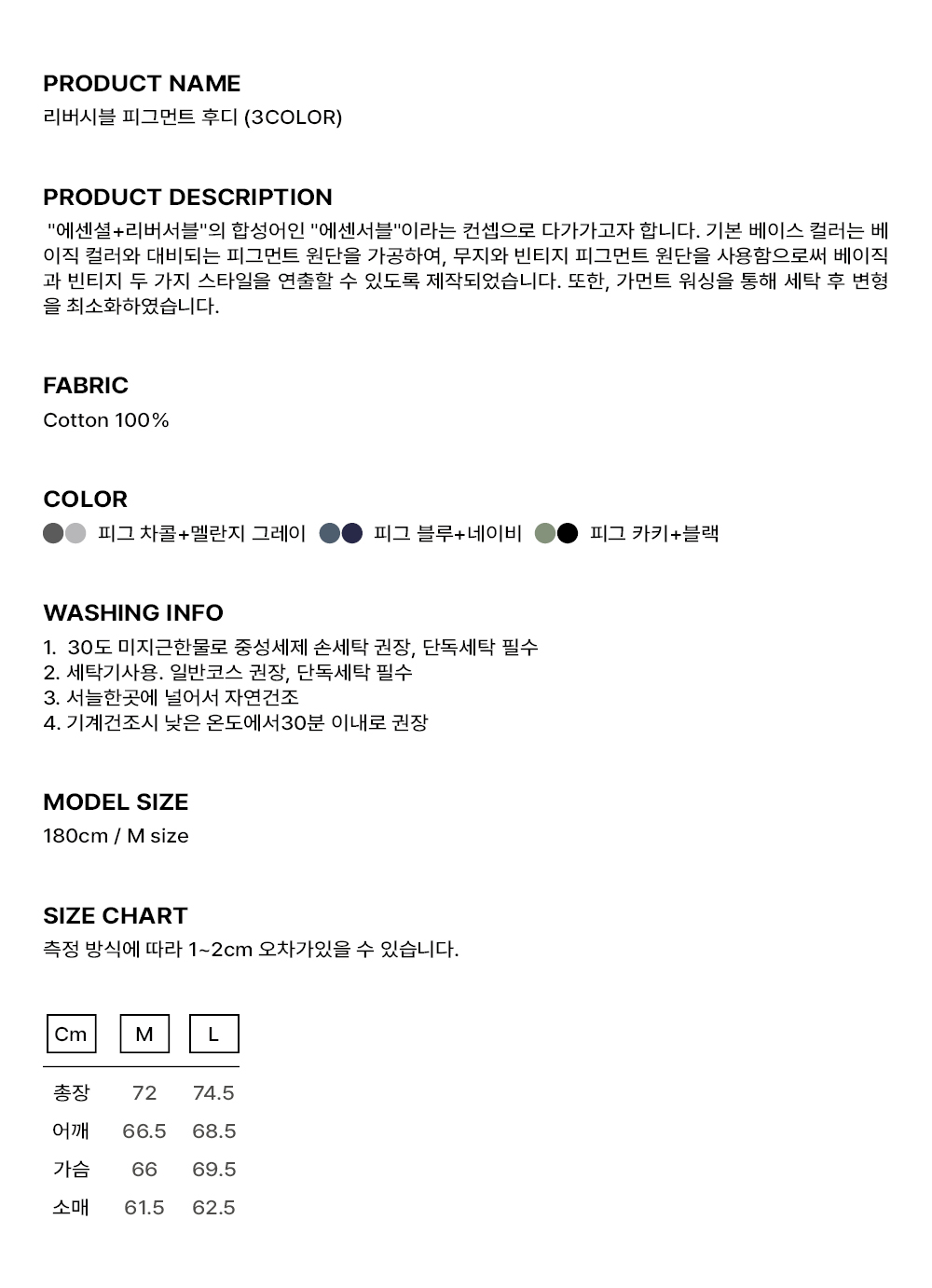 PRODUCT NAME
리버시블 피그먼트 후디 (3COLOR)

PRODUCT DESCRIPTION
"에센셜+리버서블"의 합성어인 "에센서블"이라는 컨셉으로 다가가고자 합니다. 기본 베이스 컬러는 베이직 컬러와 대비되는 피그먼트 원단을 가공하여, 무지와 빈티지 피그먼트 원단을 사용함으로써 베이직과 빈티지 두 가지 스타일을 연출할 수 있도록 제작되었습니다. 또한, 가먼트 워싱을 통해 세탁 후 변형을 최소화하였습니다.

FABRIC
Cotton 100%

COLOR
피그 차콜+멜란지 그레이 피그 블루+네이비 피그 카키+블랙

WASHING INFO
1. 30도 미지근한물로 중성세제 손세탁 권장, 단독세탁 필수
2. 세탁기사용. 일반코스 권장, 단독세탁 필수
3. 서늘한곳에 널어서 자연건조
4. 기계건조시 낮은 온도에서30분 이내로 권장

MODEL SIZE
180cm / M size

SIZE CHART
측정 방식에 따라 1~2cm 오차가있을 수 있습니다.

| Cm | M | L |
|---|---|---|
| 총장 | 72 | 74.5 |
| 어깨 | 66.5 | 68.5 |
| 가슴 | 66 | 69.5 |
| 소매 | 61.5 | 62.5 |